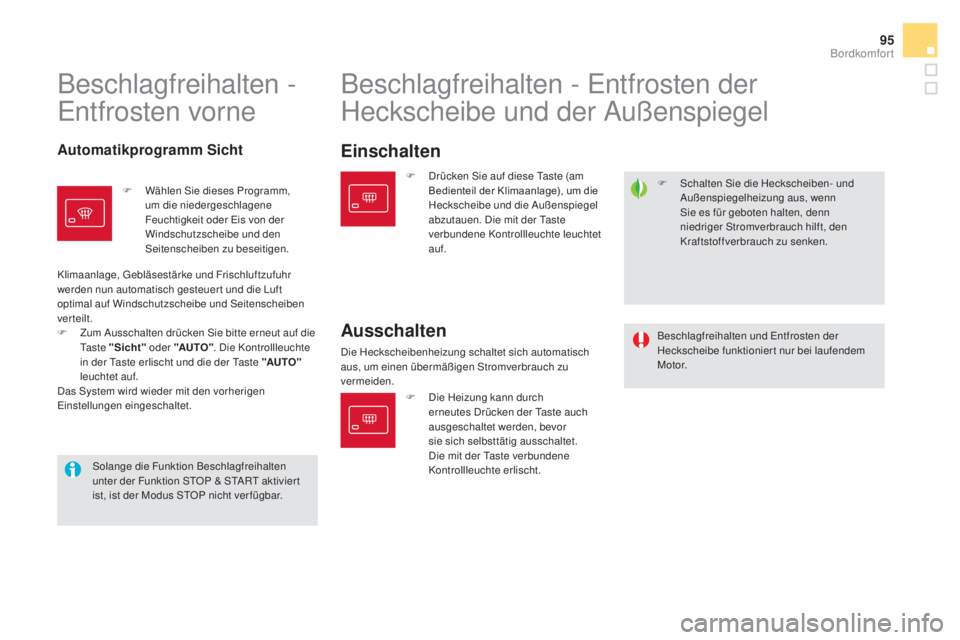 95
Bordkomfort

Beschlagfreihalten - Entfrosten vorne

Automatikprogramm Sicht

F Wählen Sie dieses Programm, um die niedergeschlagene Feuchtigkeit oder Eis von der Windschutzscheibe und den Seitenscheiben zu beseitigen.

Klimaanlage, Gebläsestärke und Frischluftzufuhr werden nun automatisch gesteuert und die Luft optimal auf Windschutzscheibe und Seitenscheiben verteilt.
F Zum Ausschalten drücken Sie bitte erneut auf die Taste "Sicht" oder "AUTO". Die Kontrollleuchte in der Taste erlischt und die der Taste "AUTO" leuchtet auf.
Das System wird wieder mit den vorherigen Einstellungen eingeschaltet.

Solange die Funktion Beschlagfreihalten unter der Funktion STOP & START aktiviert ist, ist der Modus STOP nicht verfügbar.

Beschlagfreihalten - Entfrosten der Heckscheibe und der Außenspiegel

Einschalten

F Drücken Sie auf diese Taste (am Bedienteil der Klimaanlage), um die Heckscheibe und die Außenspiegel abzutauen. Die mit der Taste verbundene Kontrollleuchte leuchtet auf.

Ausschalten

Die Heckscheibenheizung schaltet sich automatisch aus, um einen übermäßigen Stromverbrauch zu vermeiden.

F Die Heizung kann durch erneutes Drücken der Taste auch ausgeschaltet werden, bevor sie sich selbsttätig ausschaltet. Die mit der Taste verbundene Kontrollleuchte erlischt.

F Schalten Sie die Heckscheiben- und Außenspiegelheizung aus, wenn Sie es für geboten halten, denn niedriger Stromverbrauch hilft, den Kraftstoffverbrauch zu senken.

Beschlagfreihalten und Entfrosten der Heckscheibe funktioniert nur bei laufendem Motor.

carmanualsonline.info